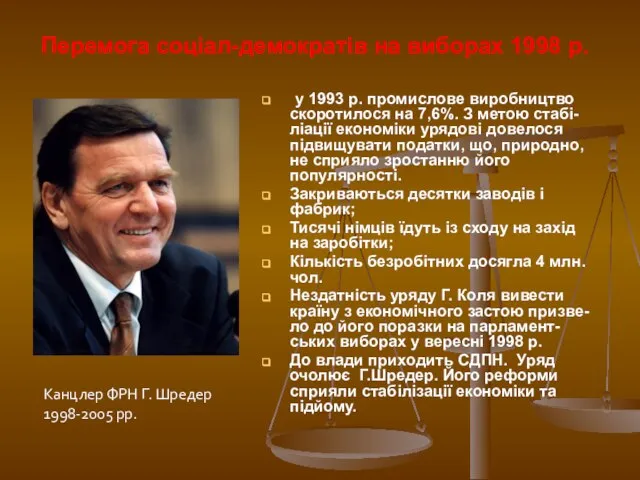 Перемога соціал-демократів на виборах 1998 р.

у 1993 р. промислове виробництво скоротилося на 7,6%. З метою стабіліації економіки урядові довелося підвищувати податки, що, природно, не сприяло зростанню його популярності.

Закриваються десятки заводів і фабрик;

Тисячі німців їдуть із сходу на захід на заробітки;

Кількість безробітних досягла 4 млн. чол.

Нездатність уряду Г. Коля вивести країну з економічного застою призвело до його поразки на парламентських виборах у вересні 1998 р.

До влади приходить СДПН. Уряд очолює Г.Шредер. Його реформи сприяли стабілізації економіки та підйому.

Канцлер ФРН Г. Шредер 1998-2005 рр.